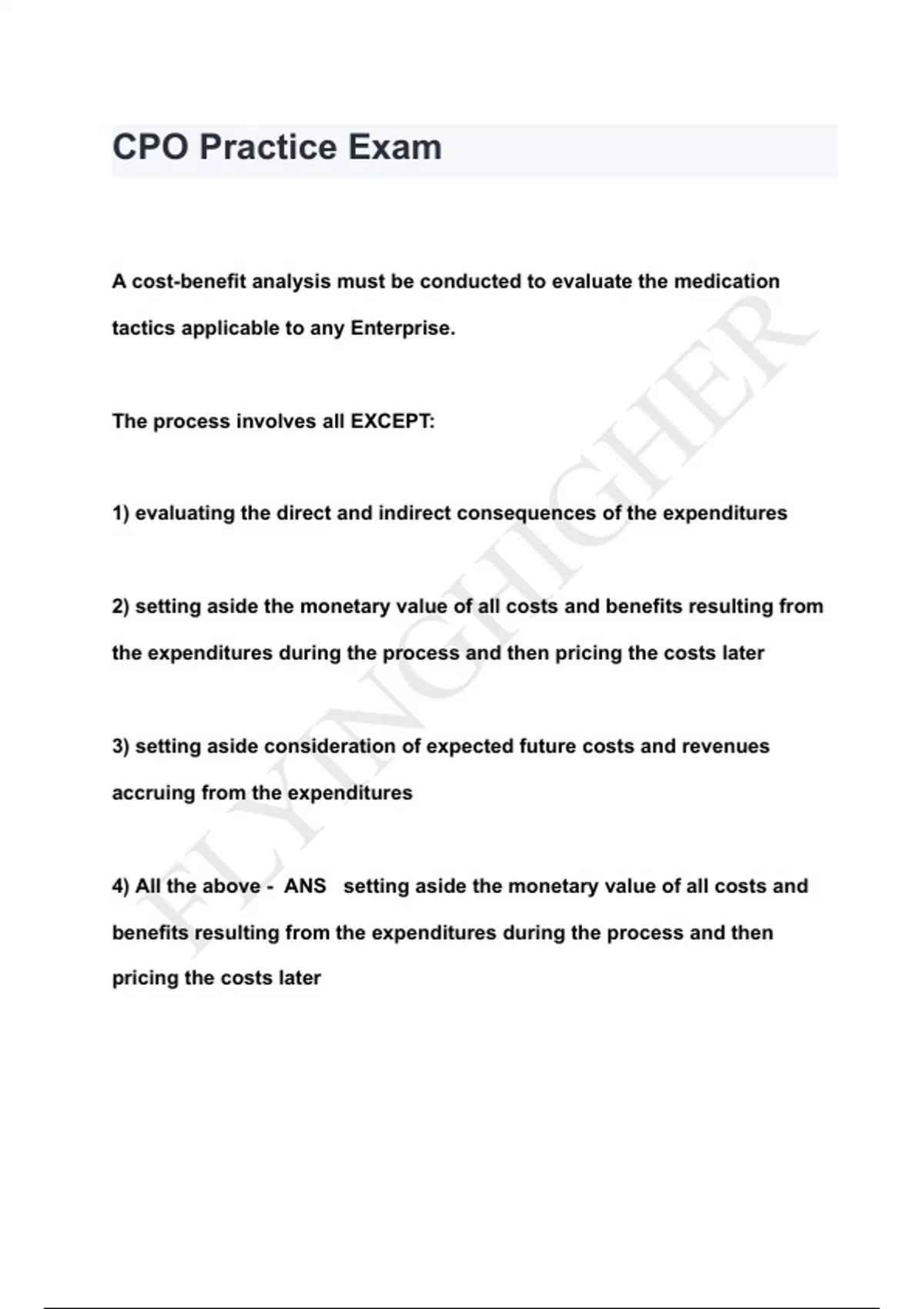 CPO Practice Exam

A cost-benefit analysis must be conducted to evaluate the medication tactics applicable to any Enterprise.

The process involves all EXCEPT:

1) evaluating the direct and indirect consequences of the expenditures

2) setting aside the monetary value of all costs and benefits resulting from the expenditures during the process and then pricing the costs later

3) setting aside consideration of expected future costs and revenues accruing from the expenditures

4) All the above - ANS setting aside the monetary value of all costs and benefits resulting from the expenditures during the process and then pricing the costs later

FLYINGHIGHER